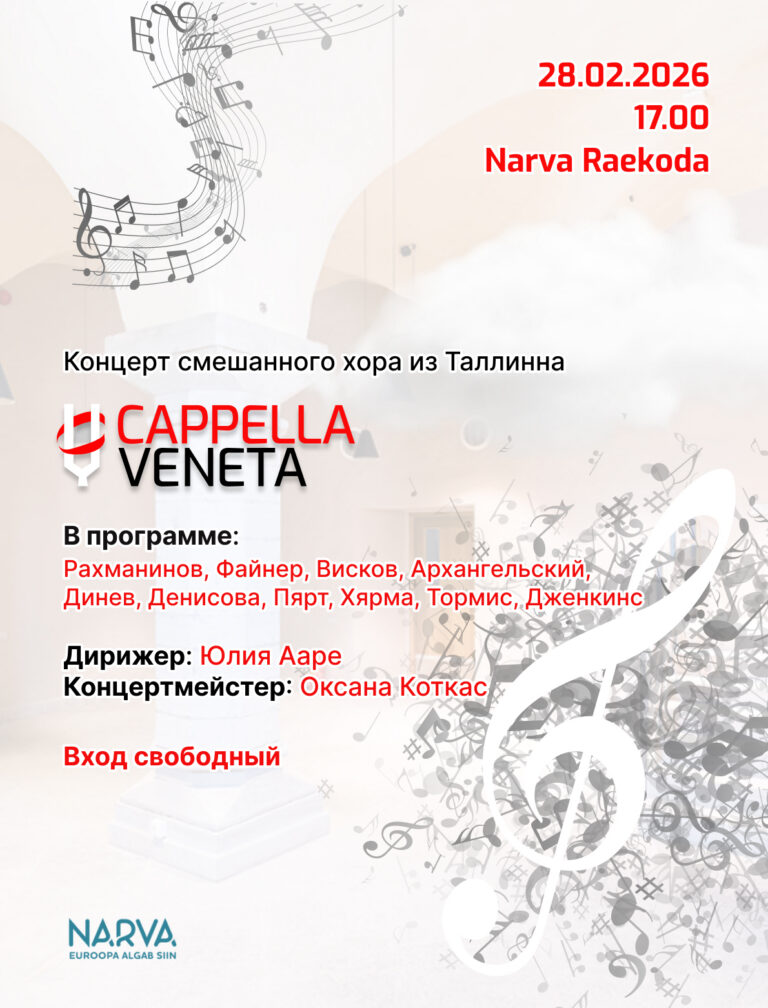 28.02.2026
17.00
Narva Raekoda

Концерт смешанного хора из Таллинна

CAPPELLA
VENETA

В программе:
Рахманинов, Файнер, Висков, Архангельский, Динев, Денисова, Пярт, Хярма, Тормис, Дженкинс

Дирижер: Юлия Ааре
Концертмейстер: Оксана Коткас

Вход свободный

NARVA
EUROOPA ALGAB SIIN